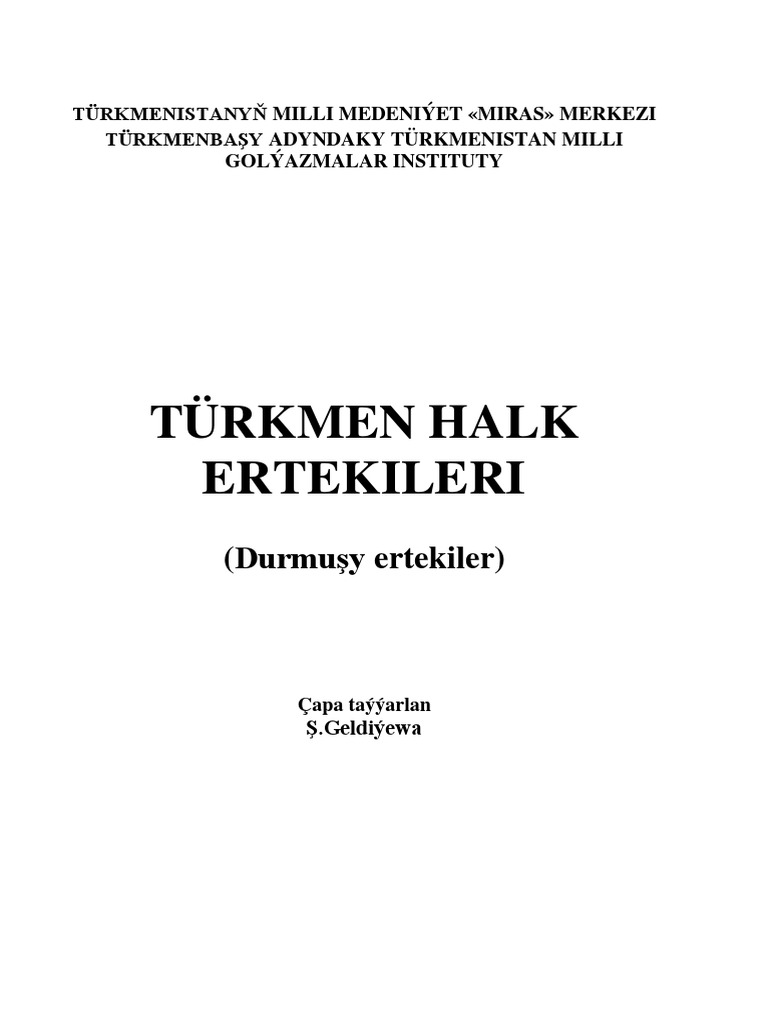 TÜRKMENISTANYŇ MILLI MEDENIÝET «MIRAS» MERKEZI
TÜRKMENBAŞY ADYNDAKY TÜRKMENISTAN MILLI
GOLÝAZMALAR INSTITUTY

TÜRKMEN HALK
ERTEKILERI

(Durmuşy ertekiler)

Çapa taýýarlan
Ş.Geldiýewa